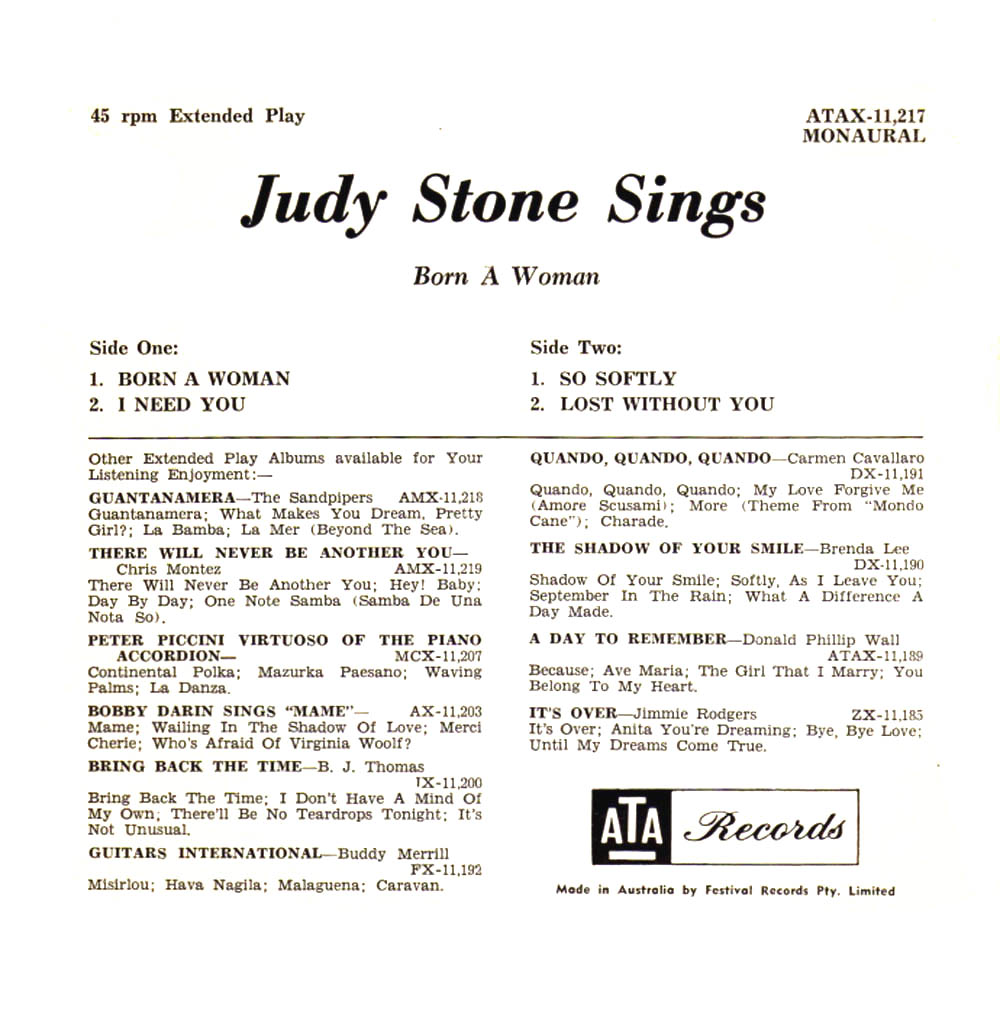 45 rpm Extended Play

ATAX-11,217
MONAURAL

Judy Stone Sings

Born A Woman

Side One:
1. BORN A WOMAN
2. I NEED YOU

Side Two:
1. SO SOFTLY
2. LOST WITHOUT YOU

Other Extended Play Albums available for Your Listening Enjoyment:—

GUANTANAMERA—The Sandpipers AMX-11,218
Guantanamera; What Makes You Dream, Pretty Girl?; La Bamba; La Mer (Beyond The Sea).

THERE WILL NEVER BE ANOTHER YOU—Chris Montez AMX-11,219
There Will Never Be Another You; Hey! Baby; Day By Day; One Note Samba (Samba De Una Nota So).

PETER PICCINI VIRTUOSO OF THE PIANO ACCORDION— MCX-11,207
Continental Polka; Mazurka Paesano; Waving Palms; La Danza.

BOBBY DARIN SINGS "MAME"— AX-11,203
Mame; Wailing In The Shadow Of Love; Merci Cherie; Who's Afraid Of Virginia Woolf?

BRING BACK THE TIME—B. J. Thomas IX-11,200
Bring Back The Time; I Don't Have A Mind Of My Own; There'll Be No Teardrops Tonight; It's Not Unusual.

GUITARS INTERNATIONAL—Buddy Merrill FX-11,192
Misirlou; Hava Nagila; Malaguena; Caravan.

QUANDO, QUANDO, QUANDO—Carmen Cavallaro DX-11,191
Quando, Quando, Quando; My Love Forgive Me (Amore Scusami); More (Theme From "Mondo Cane"); Charade.

THE SHADOW OF YOUR SMILE—Brenda Lee DX-11,190
Shadow Of Your Smile; Softly, As I Leave You; September In The Rain; What A Difference A Day Made.

A DAY TO REMEMBER—Donald Phillip Wall ATAX-11,189
Because; Ave Maria; The Girl That I Marry; You Belong To My Heart.

IT'S OVER—Jimmie Rodgers ZX-11,185
It's Over; Anita You're Dreaming; Bye, Bye Love; Until My Dreams Come True.

ATA Records

Made in Australia by Festival Records Pty. Limited